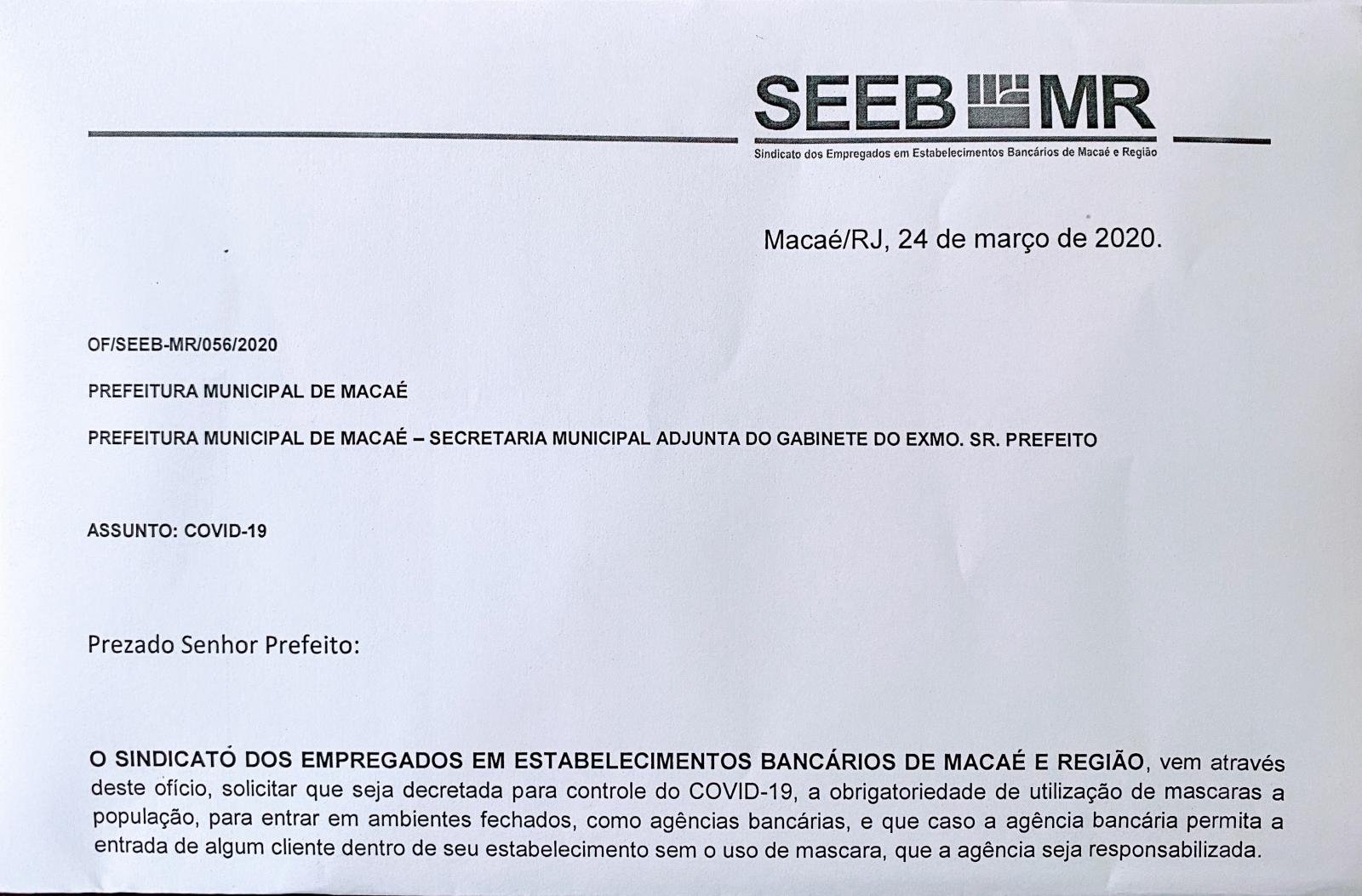 SEEB MR
Sindicato dos Empregados em Estabelecimentos Bancários de Macaé e Região

Macaé/RJ, 24 de março de 2020.

OF/SEEB-MR/056/2020

PREFEITURA MUNICIPAL DE MACAÉ

PREFEITURA MUNICIPAL DE MACAÉ – SECRETARIA MUNICIPAL ADJUNTA DO GABINETE DO EXMO. SR. PREFEITO

ASSUNTO: COVID-19

Prezado Senhor Prefeito:

O SINDICATO DOS EMPREGADOS EM ESTABELECIMENTOS BANCÁRIOS DE MACAÉ E REGIÃO, vem através deste ofício, solicitar que seja decretada para controle do COVID-19, a obrigatoriedade de utilização de mascaras a população, para entrar em ambientes fechados, como agências bancárias, e que caso a agência bancária permita a entrada de algum cliente dentro de seu estabelecimento sem o uso de mascara, que a agência seja responsabilizada.